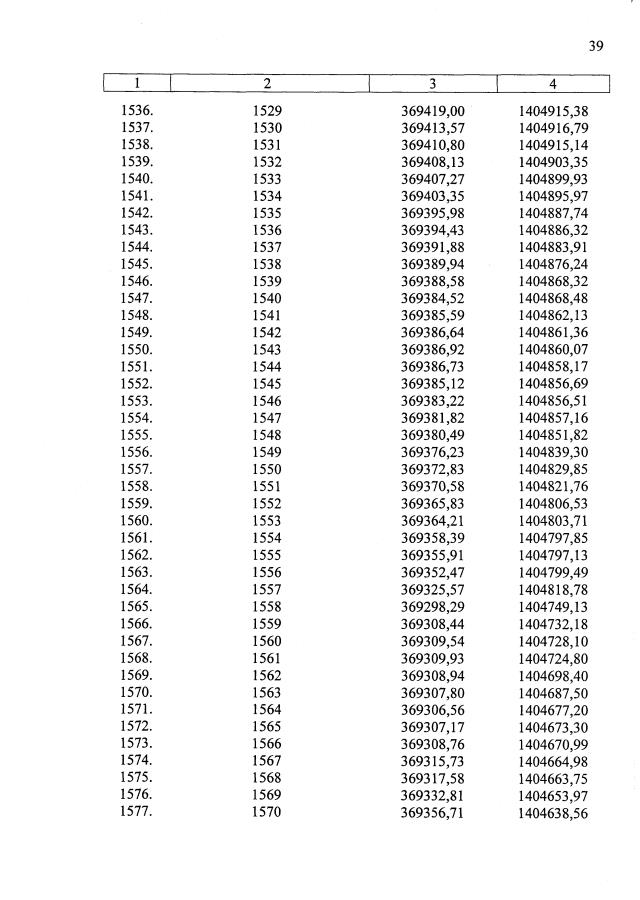 39

| 1 | 2 | 3 | 4 |
|---|---|---|---|
| 1536. | 1529 | 369419,00 | 1404915,38 |
| 1537. | 1530 | 369413,57 | 1404916,79 |
| 1538. | 1531 | 369410,80 | 1404915,14 |
| 1539. | 1532 | 369408,13 | 1404903,35 |
| 1540. | 1533 | 369407,27 | 1404899,93 |
| 1541. | 1534 | 369403,35 | 1404895,97 |
| 1542. | 1535 | 369395,98 | 1404887,74 |
| 1543. | 1536 | 369394,43 | 1404886,32 |
| 1544. | 1537 | 369391,88 | 1404883,91 |
| 1545. | 1538 | 369389,94 | 1404876,24 |
| 1546. | 1539 | 369388,58 | 1404868,32 |
| 1547. | 1540 | 369384,52 | 1404868,48 |
| 1548. | 1541 | 369385,59 | 1404862,13 |
| 1549. | 1542 | 369386,64 | 1404861,36 |
| 1550. | 1543 | 369386,92 | 1404860,07 |
| 1551. | 1544 | 369386,73 | 1404858,17 |
| 1552. | 1545 | 369385,12 | 1404856,69 |
| 1553. | 1546 | 369383,22 | 1404856,51 |
| 1554. | 1547 | 369381,82 | 1404857,16 |
| 1555. | 1548 | 369380,49 | 1404851,82 |
| 1556. | 1549 | 369376,23 | 1404839,30 |
| 1557. | 1550 | 369372,83 | 1404829,85 |
| 1558. | 1551 | 369370,58 | 1404821,76 |
| 1559. | 1552 | 369365,83 | 1404806,53 |
| 1560. | 1553 | 369364,21 | 1404803,71 |
| 1561. | 1554 | 369358,39 | 1404797,85 |
| 1562. | 1555 | 369355,91 | 1404797,13 |
| 1563. | 1556 | 369352,47 | 1404799,49 |
| 1564. | 1557 | 369325,57 | 1404818,78 |
| 1565. | 1558 | 369298,29 | 1404749,13 |
| 1566. | 1559 | 369308,44 | 1404732,18 |
| 1567. | 1560 | 369309,54 | 1404728,10 |
| 1568. | 1561 | 369309,93 | 1404724,80 |
| 1569. | 1562 | 369308,94 | 1404698,40 |
| 1570. | 1563 | 369307,80 | 1404687,50 |
| 1571. | 1564 | 369306,56 | 1404677,20 |
| 1572. | 1565 | 369307,17 | 1404673,30 |
| 1573. | 1566 | 369308,76 | 1404670,99 |
| 1574. | 1567 | 369315,73 | 1404664,98 |
| 1575. | 1568 | 369317,58 | 1404663,75 |
| 1576. | 1569 | 369332,81 | 1404653,97 |
| 1577. | 1570 | 369356,71 | 1404638,56 |